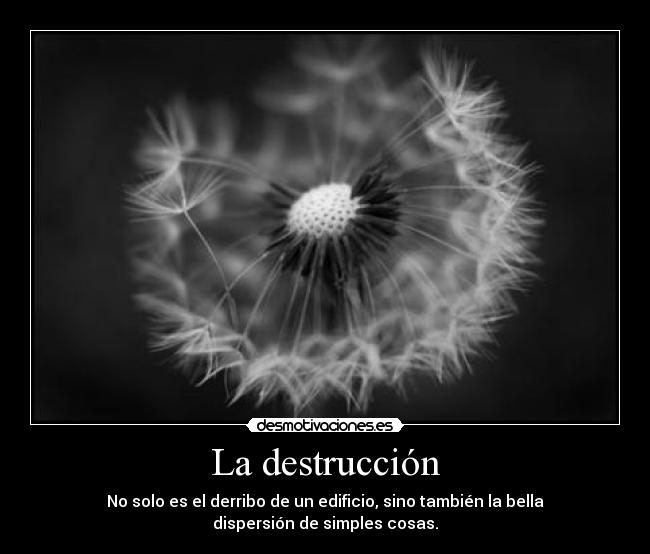 desmotivaciones.es

La destrucción

No solo es el derribo de un edificio, sino también la bella dispersión de simples cosas.